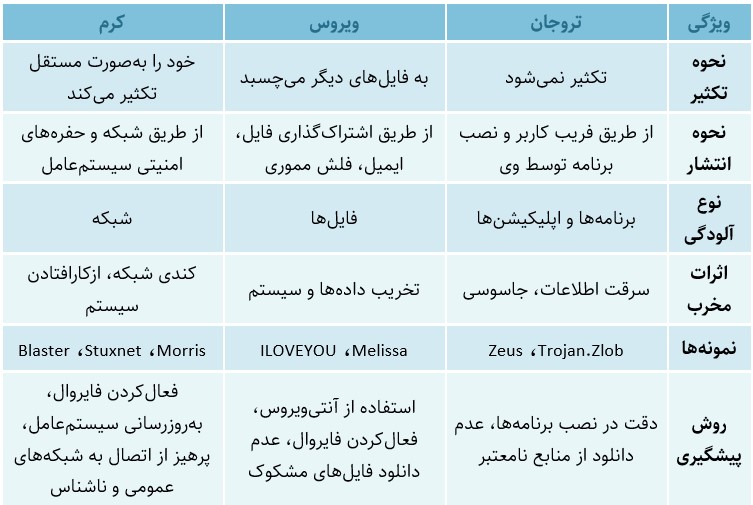 | ویژگی | تروجان | ویروس | کرم |
|---|---|---|---|
| نحوه تکثیر | تکثیر نمی‌شود | به فایل‌های دیگر می‌چسبد | خود را به‌صورت مستقل تکثیر می‌کند |
| نحوه انتشار | از طریق فریب کاربر و نصب برنامه توسط وی | از طریق اشتراک‌گذاری فایل، ایمیل، فلش مموری | از طریق شبکه و حفره‌های امنیتی سیستم‌عامل |
| نوع آلودگی | برنامه‌ها و اپلیکیشن‌ها | فایل‌ها | شبکه |
| اثرات مخرب | سرقت اطلاعات، جاسوسی | تخریب داده‌ها و سیستم | کندی شبکه، ازکارافتادن سیستم |
| نمونه‌ها | Zeus ،Trojan.Zlob | ILOVEYOU ،Melissa | Blaster ،Stuxnet ،Morris |
| روش پیشگیری | دقت در نصب برنامه‌ها، عدم دانلود از منابع نامعتبر | استفاده از آنتی‌ویروس، فعال‌کردن فایروال، عدم دانلود فایل‌های مشکوک | فعال‌کردن فایروال، به‌روزرسانی سیستم‌عامل، پرهیز از اتصال به شبکه‌های عمومی و ناشناس |